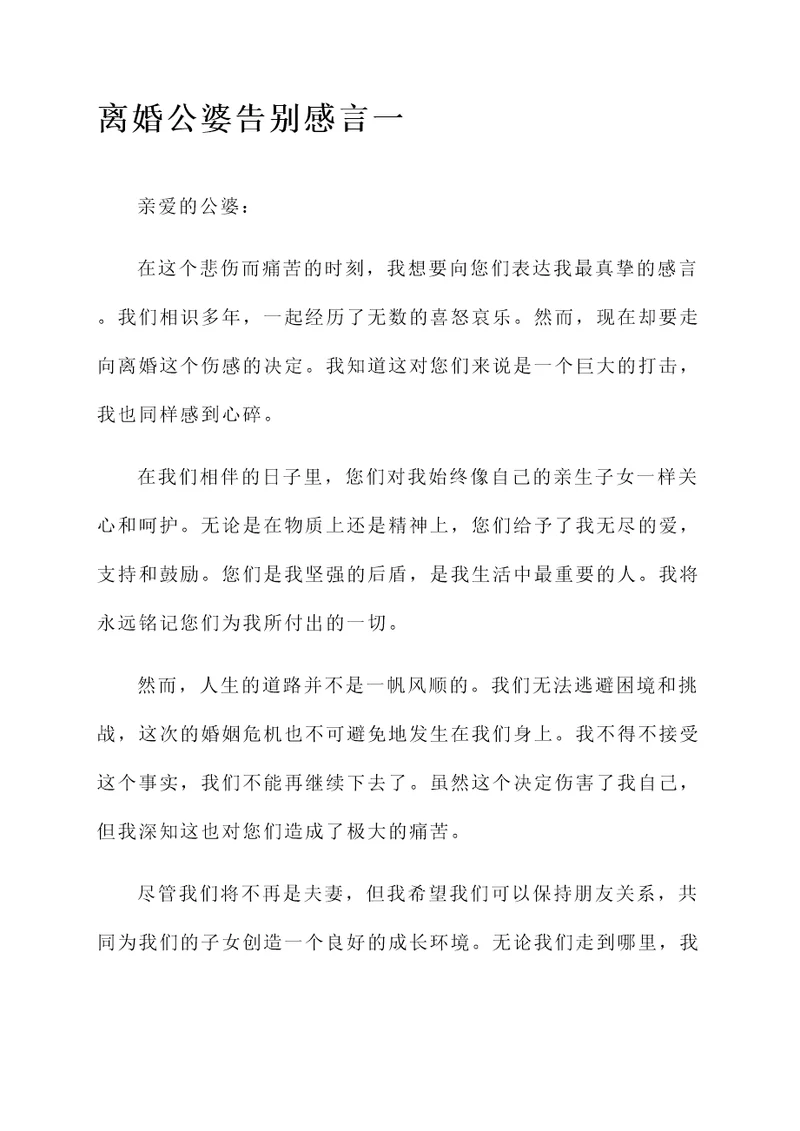 离婚公婆告别感言一

亲爱的公婆：

在这个悲伤而痛苦的时刻，我想要向您们表达我最真挚的感言。我们相识多年，一起经历了无数的喜怒哀乐。然而，现在却要走向离婚这个伤感的决定。我知道这对您们来说是一个巨大的打击，我也同样感到心碎。

在我们相伴的日子里，您们对我始终像自己的亲生子女一样关心和呵护。无论是在物质上还是精神上，您们给予了我无尽的爱，支持和鼓励。您们是我坚强的后盾，是我生活中最重要的人。我将永远铭记您们为我所付出的一切。

然而，人生的道路并不是一帆风顺的。我们无法逃避困境和挑战，这次的婚姻危机也不可避免地发生在我们身上。我不得不接受这个事实，我们不能再继续下去了。虽然这个决定伤害了我自己，但我深知这也对您们造成了极大的痛苦。

尽管我们将不再是夫妻，但我希望我们可以保持朋友关系，共同为我们的子女创造一个良好的成长环境。无论我们走到哪里，我